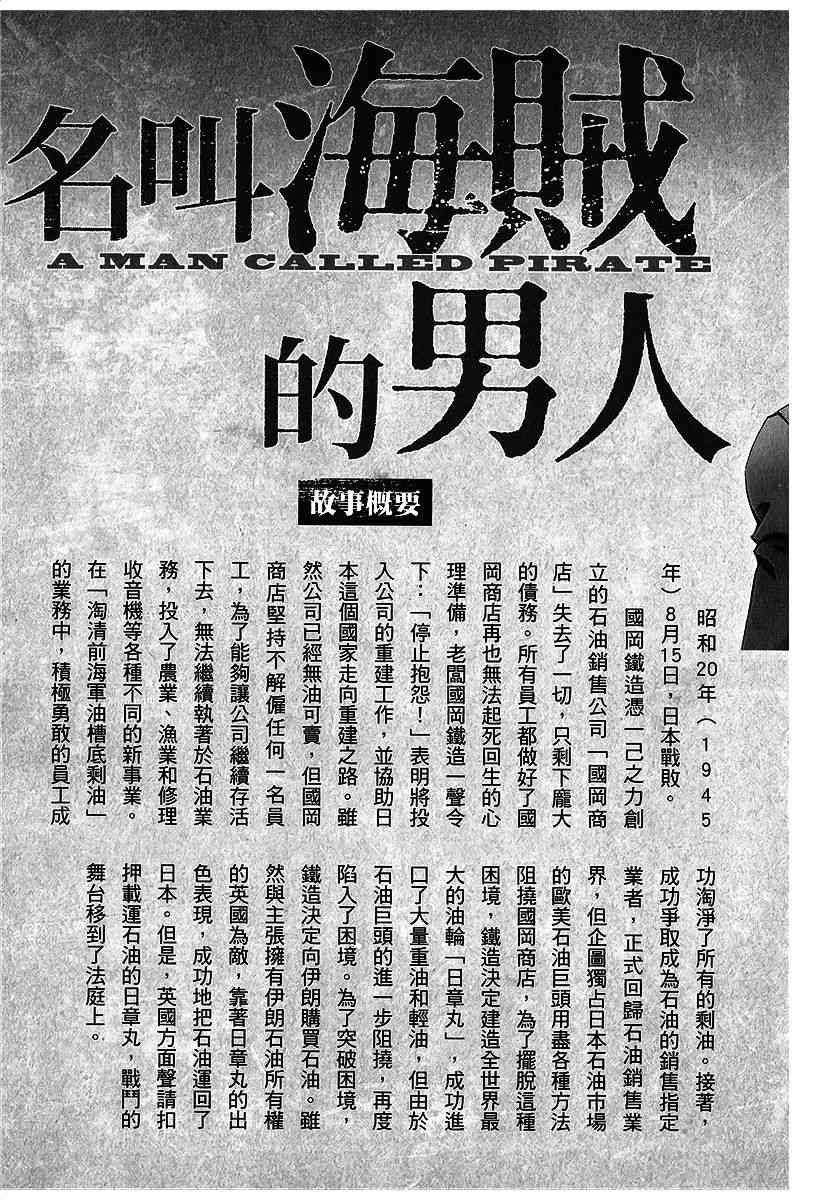 名叫海賊的男人
A MAN CALLED PIRATE

故事概要

昭和20年（1945年）8月15日，日本戰敗。

國岡鐵造憑一己之力創立的石油銷售公司「國岡商店」失去了一切，只剩下龐大的債務。所有員工都做好了國岡商店再也無法起死回生的心理準備，老闆國岡鐵造一聲令下：「停止抱怨！」表明將投入公司的重建工作，並協助日本這個國家走向重建之路。雖然公司已經無油可賣，但國岡商店堅持不解僱任何一名員工，為了能夠讓公司繼續存活下去，無法繼續執著於石油業務，投入了農業、漁業和修理收音機等各種不同的新事業。在「淘清前海軍油槽底剩油」的業務中，積極勇敢的員工成功淘淨了所有的剩油。接著，成功爭取成為石油的銷售指定業者，正式回歸石油銷售業界，但企圖獨占日本石油市場的歐美石油巨頭用盡各種方法阻撓國岡商店，為了擺脫這種困境，鐵造決定建造全世界最大的油輪「日章丸」，成功進口了大量重油和輕油，但由於石油巨頭的進一步阻撓，再度陷入了困境。為了突破困境，鐵造決定向伊朗購買石油。雖然與主張擁有伊朗石油所有權的英國為敵，靠著日章丸的出色表現，成功地把石油運回了日本。但是，英國方面聲請扣押載運石油的日章丸，戰鬥的舞台移到了法庭上。